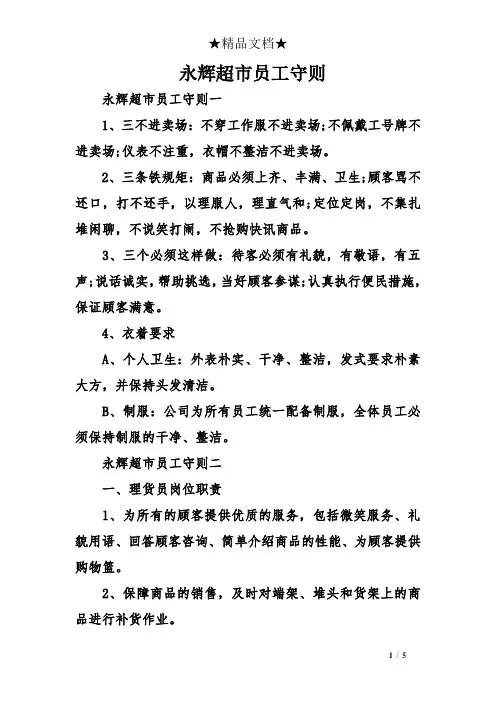 ★精品文档★

永辉超市员工守则

永辉超市员工守则一

1、三不进卖场：不穿工作服不进卖场；不佩戴工号牌不进卖场；仪表不注重，衣帽不整洁不进卖场。

2、三条铁规矩：商品必须上齐、丰满、卫生；顾客骂不还口，打不还手，以理服人，理直气和；定位定岗，不集扎堆闲聊，不说笑打闹，不抢购快讯商品。

3、三个必须这样做：待客必须有礼貌，有敬语，有五声；说话诚实，帮助挑选，当好顾客参谋；认真执行便民措施，保证顾客满意。

4、衣着要求

A、个人卫生：外表朴实、干净、整洁，发式要求朴素大方，并保持头发清洁。

B、制服：公司为所有员工统一配备制服，全体员工必须保持制服的干净、整洁。

永辉超市员工守则二

一、理货员岗位职责

1、为所有的顾客提供优质的服务，包括微笑服务、礼貌用语、回答顾客咨询、简单介绍商品的性能、为顾客提供购物篮。

2、保障商品的销售，及时对端架、堆头和货架上的商品进行补货作业。

1 / 5